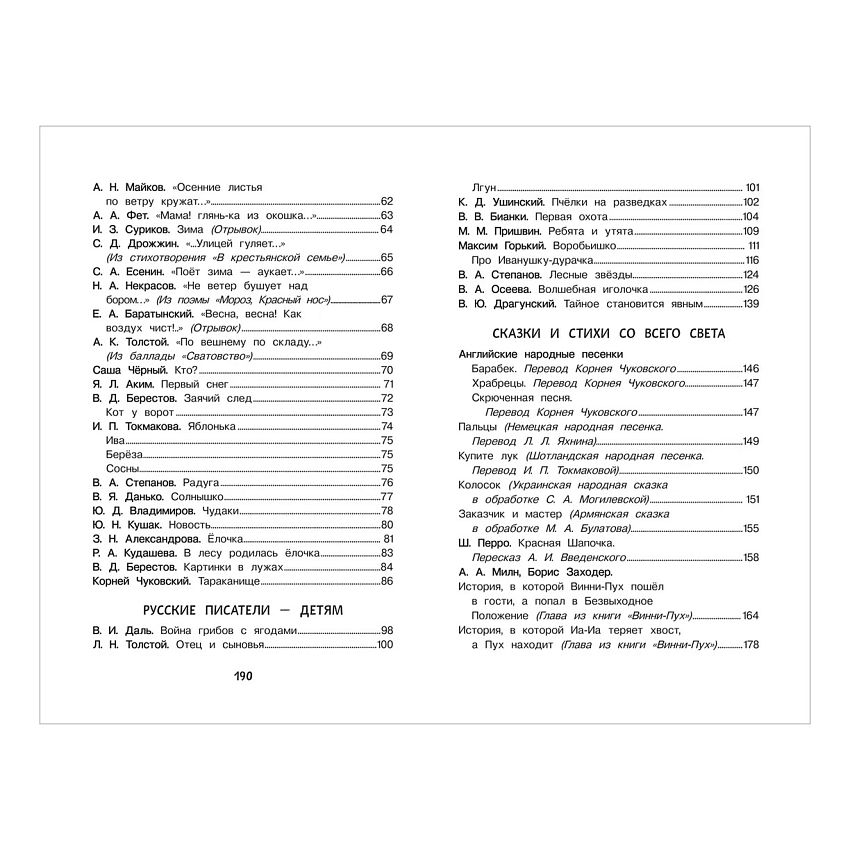 А. Н. Майков. «Осенние листья по ветру кружат...» 62
А. А. Фет. «Мама! глянь-ка из окошка...» 63
И. З. Суриков. Зима (Отрывок) 64
С. Д. Дрожжин. «...Улицей гуляет...» (Из стихотворения «В крестьянской семье») 65
С. А. Есенин. «Поёт зима — аукает...» 66
Н. А. Некрасов. «Не ветер бушует над бором...» (Из поэмы «Мороз, Красный нос») 67
Е. А. Баратынский. «Весна, весна! Как воздух чист!..» (Отрывок) 68
А. К. Толстой. «По вешнему по складу...» (Из баллады «Сватовство») 69
Саша Чёрный. Кто? 70
Я. Л. Аким. Первый снег 71
В. Д. Берестов. Заячий след 72
Кот у ворот 73
И. П. Токмакова. Яблонька 74
Ива 75
Берёза 75
Сосны 75
В. А. Степанов. Радуга 76
В. Я. Данько. Солнышко 77
Ю. Д. Владимиров. Чудаки 78
Ю. Н. Кушак. Новость 80
З. Н. Александрова. Ёлочка 81
Р. А. Кудашева. В лесу родилась ёлочка 83
В. Д. Берестов. Картинки в лужах 84
Корней Чуковский. Тараканище 86

РУССКИЕ ПИСАТЕЛИ — ДЕТЯМ

В. И. Даль. Война грибов с ягодами 98
Л. Н. Толстой. Отец и сыновья 100

190

Лгун 101
К. Д. Ушинский. Пчёлки на разведках 102
В. В. Бианки. Первая охота 104
М. М. Пришвин. Ребята и утята 109
Максим Горький. Воробьишко 111
Про Иванушку-дурачка 116
В. А. Степанов. Лесные звёзды 124
В. А. Осеева. Волшебная иголочка 126
В. Ю. Драгунский. Тайное становится явным 139

СКАЗКИ И СТИХИ СО ВСЕГО СВЕТА

Английские народные песенки
Барабек. Перевод Корнея Чуковского 146
Храбрецы. Перевод Корнея Чуковского 147
Скрюченная песня. Перевод Корнея Чуковского 147
Пальцы (Немецкая народная песенка. Перевод Л. Л. Яхнина) 149
Купите лук (Шотландская народная песенка. Перевод И. П. Токмаковой) 150
Колосок (Украинская народная сказка в обработке С. А. Могилевской) 151
Заказчик и мастер (Армянская сказка в обработке М. А. Булатова) 155
Ш. Перро. Красная Шапочка. Пересказ А. И. Введенского 158
А. А. Милн, Борис Заходер.
История, в которой Винни-Пух пошёл в гости, а попал в Безвыходное Положение (Глава из книги «Винни-Пух») 164
История, в которой Иа-Иа теряет хвост, а Пух находит (Глава из книги «Винни-Пух») 178